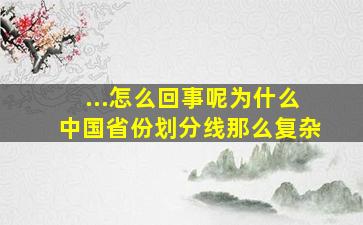 ...怎么回事呢为什么
中国省份划分线那么复杂